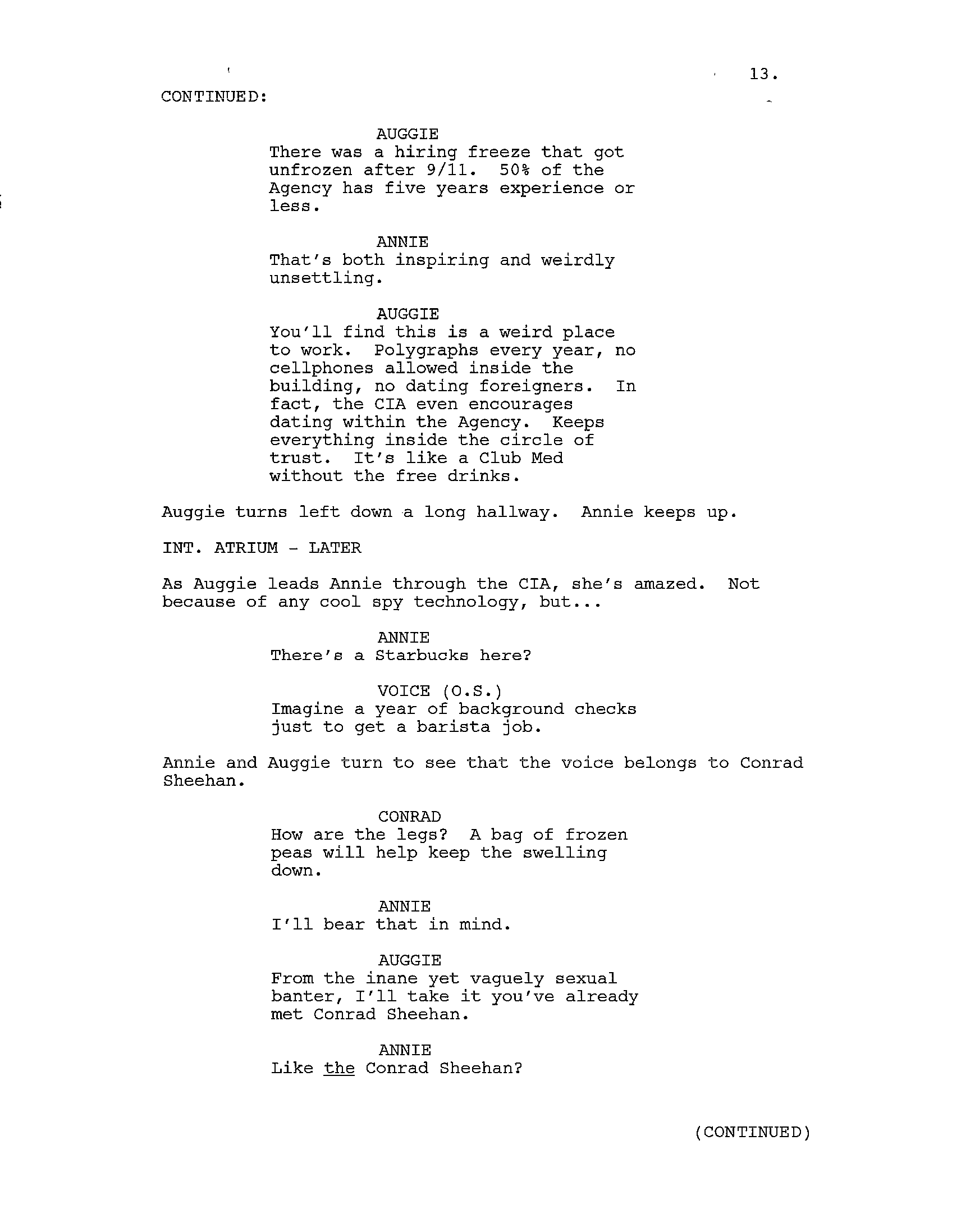 13.

CONTINUED:

AUGGIE
There was a hiring freeze that got unfrozen after 9/11. 50% of the Agency has five years experience or less.

ANNIE
That's both inspiring and weirdly unsettling.

AUGGIE
You'll find this is a weird place to work. Polygraphs every year, no cellphones allowed inside the building, no dating foreigners. In fact, the CIA even encourages dating within the Agency. Keeps everything inside the circle of trust. It's like a Club Med without the free drinks.

Auggie turns left down a long hallway. Annie keeps up.

INT. ATRIUM - LATER

As Auggie leads Annie through the CIA, she's amazed. Not because of any cool spy technology, but...

ANNIE
There's a Starbucks here?

VOICE (O.S.)
Imagine a year of background checks just to get a barista job.

Annie and Auggie turn to see that the voice belongs to Conrad Sheehan.

CONRAD
How are the legs? A bag of frozen peas will help keep the swelling down.

ANNIE
I'll bear that in mind.

AUGGIE
From the inane yet vaguely sexual banter, I'll take it you've already met Conrad Sheehan.

ANNIE
Like the Conrad Sheehan?

(CONTINUED)